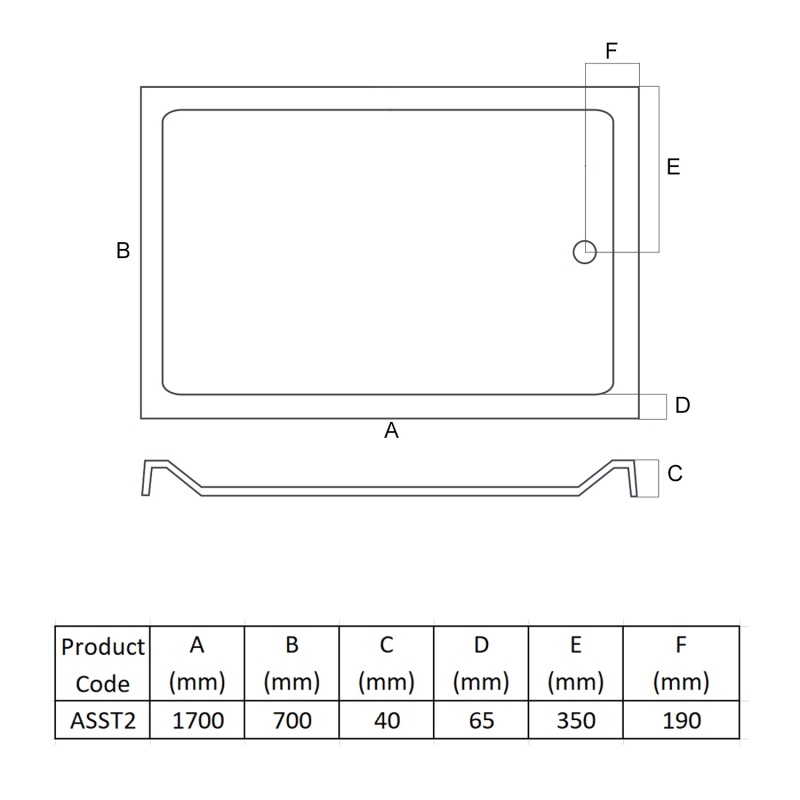 F

E

B

D

A

C

| Product Code | A (mm) | B (mm) | C (mm) | D (mm) | E (mm) | F (mm) |
|---|---|---|---|---|---|---|
| ASST2 | 1700 | 700 | 40 | 65 | 350 | 190 |